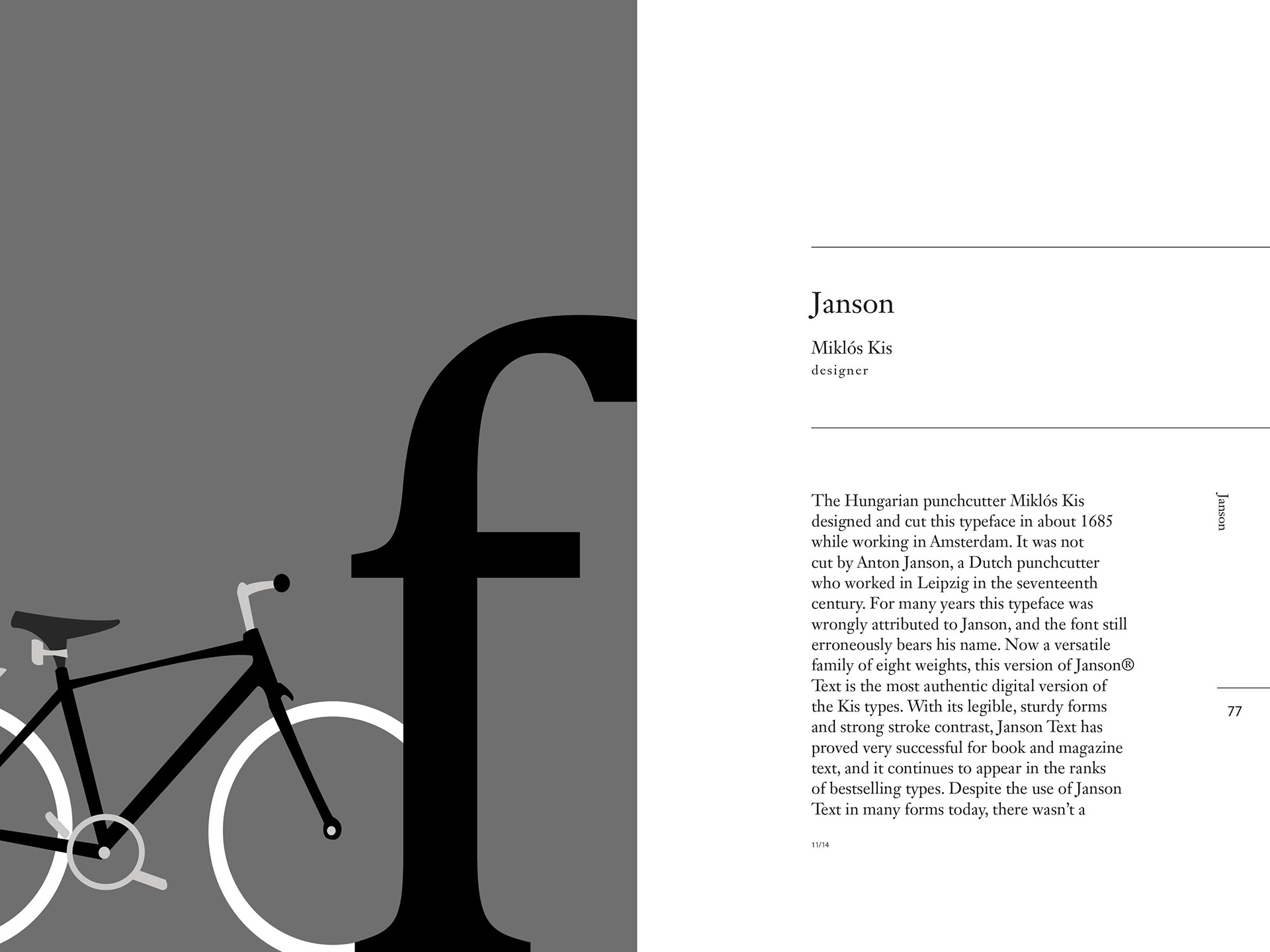 f

Janson

Miklós Kis
designer

The Hungarian punchcutter Miklós Kis designed and cut this typeface in about 1685 while working in Amsterdam. It was not cut by Anton Janson, a Dutch punchcutter who worked in Leipzig in the seventeenth century. For many years this typeface was wrongly attributed to Janson, and the font still erroneously bears his name. Now a versatile family of eight weights, this version of Janson® Text is the most authentic digital version of the Kis types. With its legible, sturdy forms and strong stroke contrast, Janson Text has proved very successful for book and magazine text, and it continues to appear in the ranks of bestselling types. Despite the use of Janson Text in many forms today, there wasn't a

11/14

Janson

77